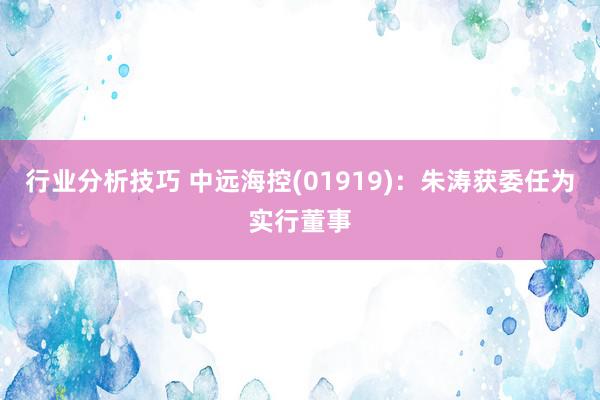 行业分析技巧 中远海控(01919)：朱涛获委任为实行董事